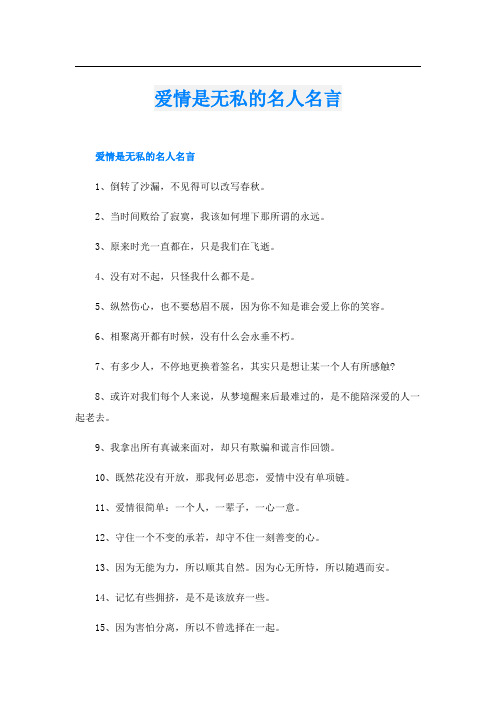 爱情是无私的名人名言

爱情是无私的名人名言

1、倒转了沙漏，不见得可以改写春秋。

2、当时间败给了寂寞，我该如何埋下那所谓的永远。

3、原来时光一直都在，只是我们在飞逝。

4、没有对不起，只怪我什么都不是。

5、纵然伤心，也不要愁眉不展，因为你不知是谁会爱上你的笑容。

6、相聚离开都有时候，没有什么会永垂不朽。

7、有多少人，不停地更换着签名，其实只是想让某一个人有所感触?

8、或许对我们每个人来说，从梦境醒来后最难过的，是不能陪深爱的人一起老去。

9、我拿出所有真诚来面对，却只有欺骗和谎言作回馈。

10、既然花没有开放，那我何必思恋，爱情中没有单项链。

11、爱情很简单：一个人，一辈子，一心一意。

12、守住一个不变的承若，却守不住一刻善变的心。

13、因为无能为力，所以顺其自然。因为心无所恃，所以随遇而安。

14、记忆有些拥挤，是不是该放弃一些。

15、因为害怕分离，所以不曾选择在一起。